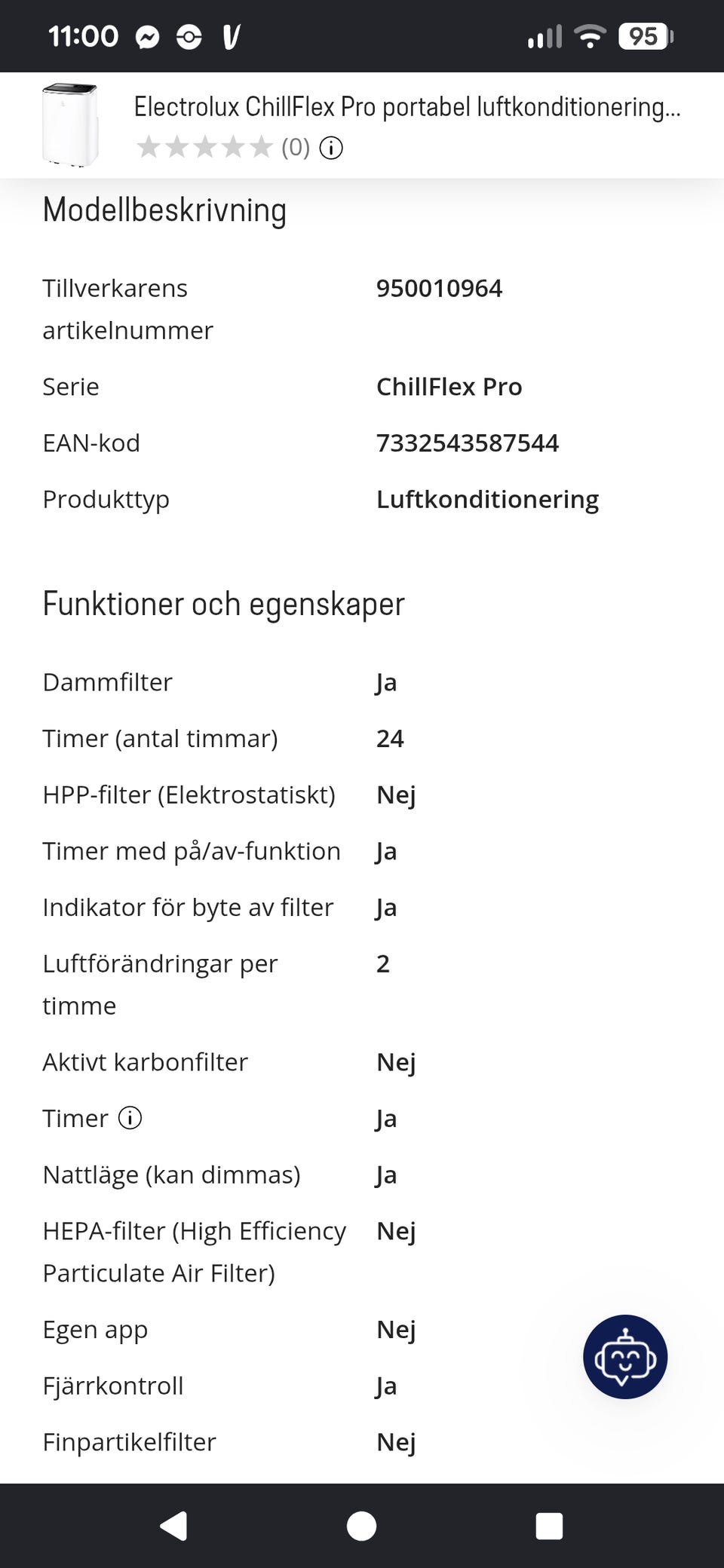 11:00 95

Electrolux ChillFlex Pro portabel luftkonditionering...
(0)

Modellbeskrivning

| | |
|---|---|
| Tillverkarens artikelnummer | 950010964 |
| Serie | ChillFlex Pro |
| EAN-kod | 7332543587544 |
| Produkttyp | Luftkonditionering |

Funktioner och egenskaper

| | |
|---|---|
| Dammfilter | Ja |
| Timer (antal timmar) | 24 |
| HPP-filter (Elektrostatiskt) | Nej |
| Timer med på/av-funktion | Ja |
| Indikator för byte av filter | Ja |
| Luftförändringar per timme | 2 |
| Aktivt karbonfilter | Nej |
| Timer | Ja |
| Nattläge (kan dimmas) | Ja |
| HEPA-filter (High Efficiency Particulate Air Filter) | Nej |
| Egen app | Nej |
| Fjärrkontroll | Ja |
| Finpartikelfilter | Nej |